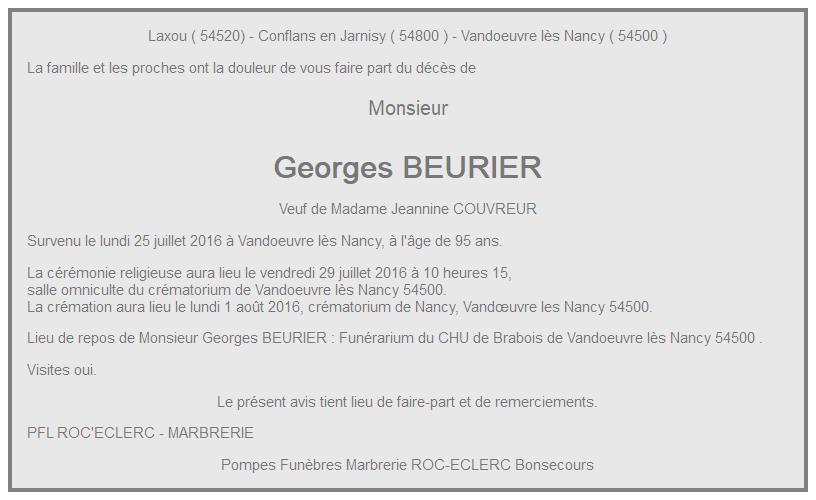 Laxou ( 54520) - Conflans en Jarnisy ( 54800 ) - Vandoeuvre lès Nancy ( 54500 )

La famille et les proches ont la douleur de vous faire part du décès de

Monsieur

Georges BEURIER

Veuf de Madame Jeannine COUVREUR

Survenu le lundi 25 juillet 2016 à Vandoeuvre lès Nancy, à l'âge de 95 ans.

La cérémonie religieuse aura lieu le vendredi 29 juillet 2016 à 10 heures 15, salle omniculte du crématorium de Vandoeuvre lès Nancy 54500.
La crémation aura lieu le lundi 1 août 2016, crématorium de Nancy, Vandœuvre les Nancy 54500.

Lieu de repos de Monsieur Georges BEURIER : Funérarium du CHU de Brabois de Vandoeuvre lès Nancy 54500 .

Visites oui.

Le présent avis tient lieu de faire-part et de remerciements.

PFL ROC'ECLERC - MARBRERIE

Pompes Funèbres Marbrerie ROC-ECLERC Bonsecours